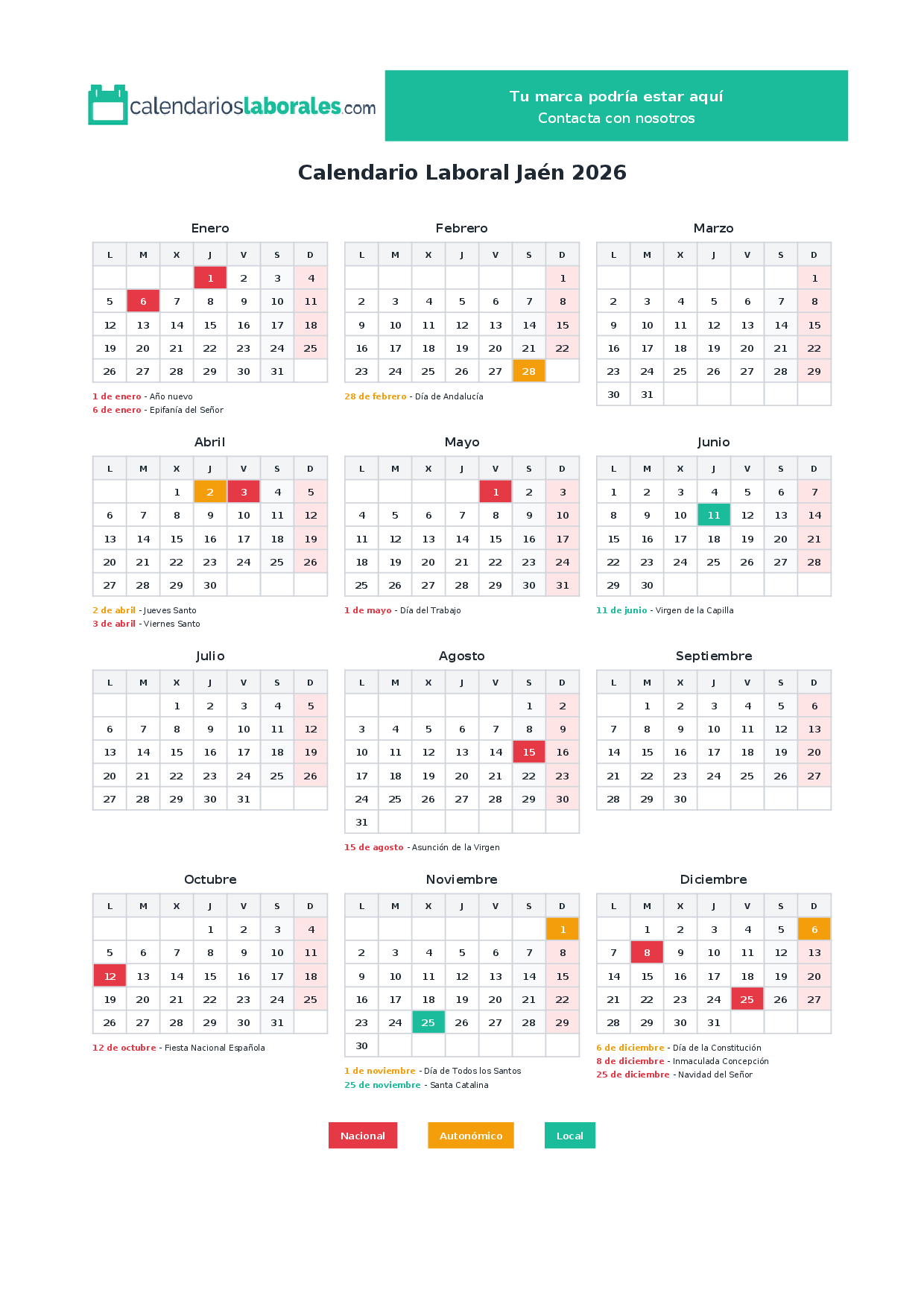 calendarioslaborales.com

Tu marca podría estar aquí
Contacta con nosotros

Calendario Laboral Jaén 2026

Enero

| L | M | X | J | V | S | D |
|---|---|---|---|---|---|---|
|  |  |  | 1 | 2 | 3 | 4 |
| 5 | 6 | 7 | 8 | 9 | 10 | 11 |
| 12 | 13 | 14 | 15 | 16 | 17 | 18 |
| 19 | 20 | 21 | 22 | 23 | 24 | 25 |
| 26 | 27 | 28 | 29 | 30 | 31 |  |

1 de enero - Año nuevo
6 de enero - Epifanía del Señor

Febrero

| L | M | X | J | V | S | D |
|---|---|---|---|---|---|---|
|  |  |  |  |  |  | 1 |
| 2 | 3 | 4 | 5 | 6 | 7 | 8 |
| 9 | 10 | 11 | 12 | 13 | 14 | 15 |
| 16 | 17 | 18 | 19 | 20 | 21 | 22 |
| 23 | 24 | 25 | 26 | 27 | 28 |  |

28 de febrero - Día de Andalucía

Marzo

| L | M | X | J | V | S | D |
|---|---|---|---|---|---|---|
|  |  |  |  |  |  | 1 |
| 2 | 3 | 4 | 5 | 6 | 7 | 8 |
| 9 | 10 | 11 | 12 | 13 | 14 | 15 |
| 16 | 17 | 18 | 19 | 20 | 21 | 22 |
| 23 | 24 | 25 | 26 | 27 | 28 | 29 |
| 30 | 31 |  |  |  |  |  |

Abril

| L | M | X | J | V | S | D |
|---|---|---|---|---|---|---|
|  |  | 1 | 2 | 3 | 4 | 5 |
| 6 | 7 | 8 | 9 | 10 | 11 | 12 |
| 13 | 14 | 15 | 16 | 17 | 18 | 19 |
| 20 | 21 | 22 | 23 | 24 | 25 | 26 |
| 27 | 28 | 29 | 30 |  |  |  |

2 de abril - Jueves Santo
3 de abril - Viernes Santo

Mayo

| L | M | X | J | V | S | D |
|---|---|---|---|---|---|---|
|  |  |  |  | 1 | 2 | 3 |
| 4 | 5 | 6 | 7 | 8 | 9 | 10 |
| 11 | 12 | 13 | 14 | 15 | 16 | 17 |
| 18 | 19 | 20 | 21 | 22 | 23 | 24 |
| 25 | 26 | 27 | 28 | 29 | 30 | 31 |

1 de mayo - Día del Trabajo

Junio

| L | M | X | J | V | S | D |
|---|---|---|---|---|---|---|
| 1 | 2 | 3 | 4 | 5 | 6 | 7 |
| 8 | 9 | 10 | 11 | 12 | 13 | 14 |
| 15 | 16 | 17 | 18 | 19 | 20 | 21 |
| 22 | 23 | 24 | 25 | 26 | 27 | 28 |
| 29 | 30 |  |  |  |  |  |

11 de junio - Virgen de la Capilla

Julio

| L | M | X | J | V | S | D |
|---|---|---|---|---|---|---|
|  |  | 1 | 2 | 3 | 4 | 5 |
| 6 | 7 | 8 | 9 | 10 | 11 | 12 |
| 13 | 14 | 15 | 16 | 17 | 18 | 19 |
| 20 | 21 | 22 | 23 | 24 | 25 | 26 |
| 27 | 28 | 29 | 30 | 31 |  |  |

Agosto

| L | M | X | J | V | S | D |
|---|---|---|---|---|---|---|
|  |  |  |  |  | 1 | 2 |
| 3 | 4 | 5 | 6 | 7 | 8 | 9 |
| 10 | 11 | 12 | 13 | 14 | 15 | 16 |
| 17 | 18 | 19 | 20 | 21 | 22 | 23 |
| 24 | 25 | 26 | 27 | 28 | 29 | 30 |
| 31 |  |  |  |  |  |  |

15 de agosto - Asunción de la Virgen

Septiembre

| L | M | X | J | V | S | D |
|---|---|---|---|---|---|---|
|  | 1 | 2 | 3 | 4 | 5 | 6 |
| 7 | 8 | 9 | 10 | 11 | 12 | 13 |
| 14 | 15 | 16 | 17 | 18 | 19 | 20 |
| 21 | 22 | 23 | 24 | 25 | 26 | 27 |
| 28 | 29 | 30 |  |  |  |  |

Octubre

| L | M | X | J | V | S | D |
|---|---|---|---|---|---|---|
|  |  |  | 1 | 2 | 3 | 4 |
| 5 | 6 | 7 | 8 | 9 | 10 | 11 |
| 12 | 13 | 14 | 15 | 16 | 17 | 18 |
| 19 | 20 | 21 | 22 | 23 | 24 | 25 |
| 26 | 27 | 28 | 29 | 30 | 31 |  |

12 de octubre - Fiesta Nacional Española

Noviembre

| L | M | X | J | V | S | D |
|---|---|---|---|---|---|---|
|  |  |  |  |  |  | 1 |
| 2 | 3 | 4 | 5 | 6 | 7 | 8 |
| 9 | 10 | 11 | 12 | 13 | 14 | 15 |
| 16 | 17 | 18 | 19 | 20 | 21 | 22 |
| 23 | 24 | 25 | 26 | 27 | 28 | 29 |
| 30 |  |  |  |  |  |  |

1 de noviembre - Día de Todos los Santos
25 de noviembre - Santa Catalina

Diciembre

| L | M | X | J | V | S | D |
|---|---|---|---|---|---|---|
|  | 1 | 2 | 3 | 4 | 5 | 6 |
| 7 | 8 | 9 | 10 | 11 | 12 | 13 |
| 14 | 15 | 16 | 17 | 18 | 19 | 20 |
| 21 | 22 | 23 | 24 | 25 | 26 | 27 |
| 28 | 29 | 30 | 31 |  |  |  |

6 de diciembre - Día de la Constitución
8 de diciembre - Inmaculada Concepción
25 de diciembre - Navidad del Señor

Nacional Autonómico Local